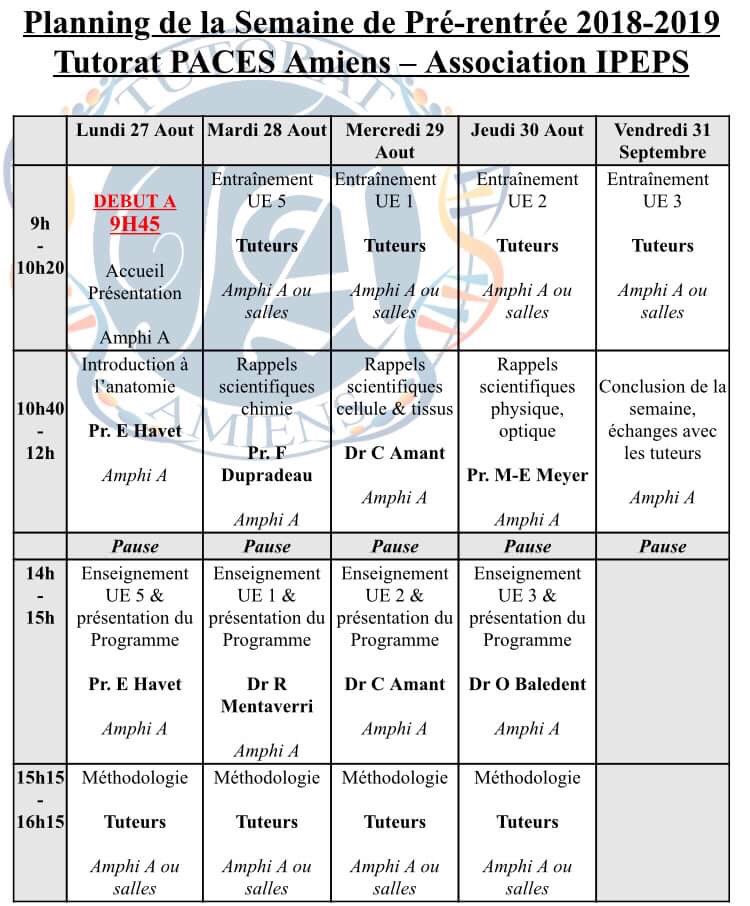 Planning de la Semaine de Pré-rentrée 2018-2019
Tutorat PACES Amiens – Association IPEPS

| | Lundi 27 Aout | Mardi 28 Aout | Mercredi 29 Aout | Jeudi 30 Aout | Vendredi 31 Septembre |
|---|---|---|---|---|---|
| 9h - 10h20 | DEBUT A 9H45 Accueil Présentation Amphi A | Entraînement UE 5 Tuteurs Amphi A ou salles | Entraînement UE 1 Tuteurs Amphi A ou salles | Entraînement UE 2 Tuteurs Amphi A ou salles | Entraînement UE 3 Tuteurs Amphi A ou salles |
| 10h40 - 12h | Introduction à l'anatomie Pr. E Havet Amphi A | Rappels scientifiques chimie Pr. F Dupradeau Amphi A | Rappels scientifiques cellule & tissus Dr C Amant Amphi A | Rappels scientifiques physique, optique Pr. M-E Meyer Amphi A | Conclusion de la semaine, échanges avec les tuteurs Amphi A |
| | Pause | Pause | Pause | Pause | Pause |
| 14h - 15h | Enseignement UE 5 & présentation du Programme Pr. E Havet Amphi A | Enseignement UE 1 & présentation du Programme Dr R Mentaverri Amphi A | Enseignement UE 2 & présentation du Programme Dr C Amant Amphi A | Enseignement UE 3 & présentation du Programme Dr O Baledent Amphi A | |
| 15h15 - 16h15 | Méthodologie Tuteurs Amphi A ou salles | Méthodologie Tuteurs Amphi A ou salles | Méthodologie Tuteurs Amphi A ou salles | Méthodologie Tuteurs Amphi A ou salles | |